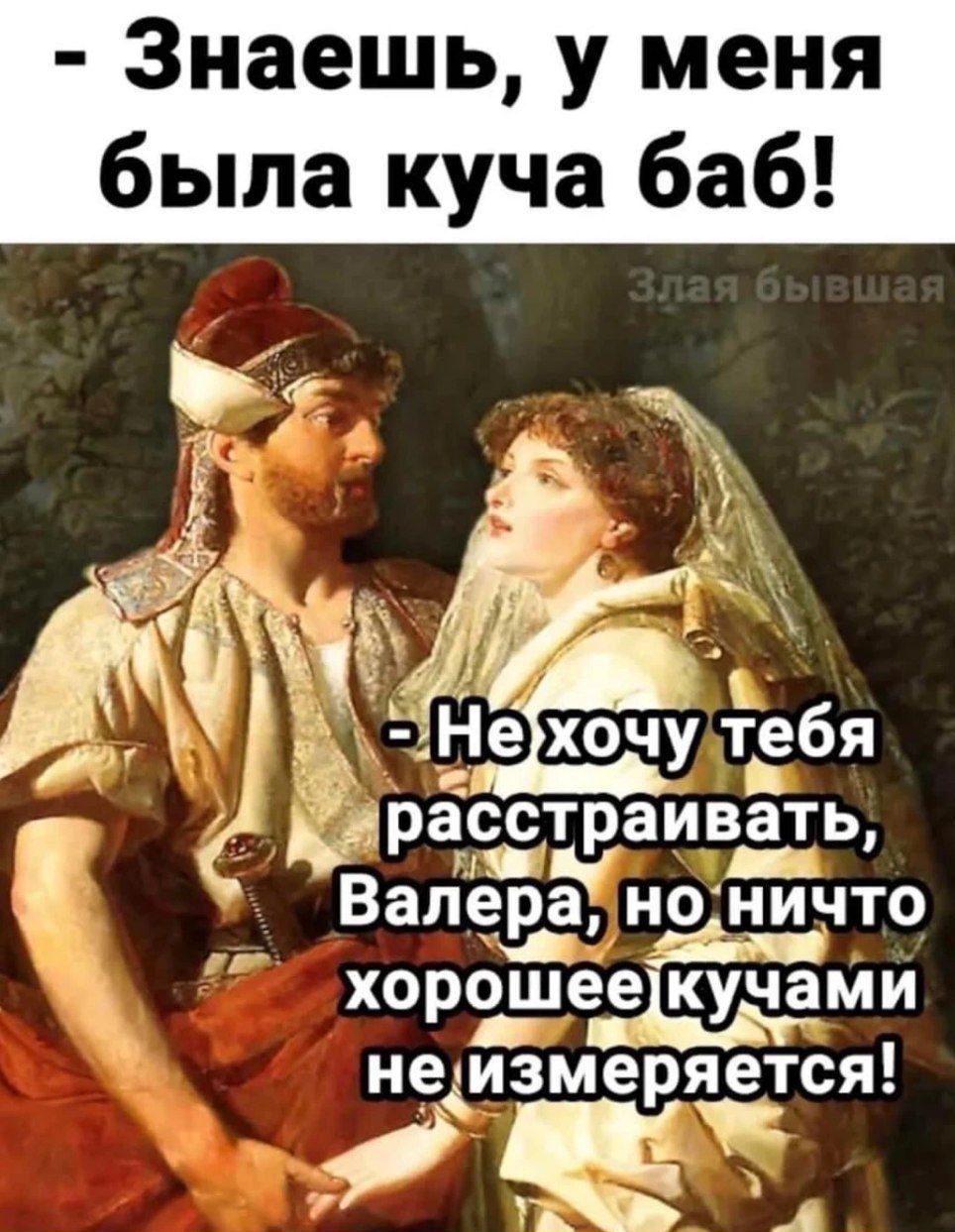 - Знаешь, у меня была куча баб!

Злая бывшая

- Не хочу тебя расстраивать, Валера, но ничто хорошее кучами не измеряется!